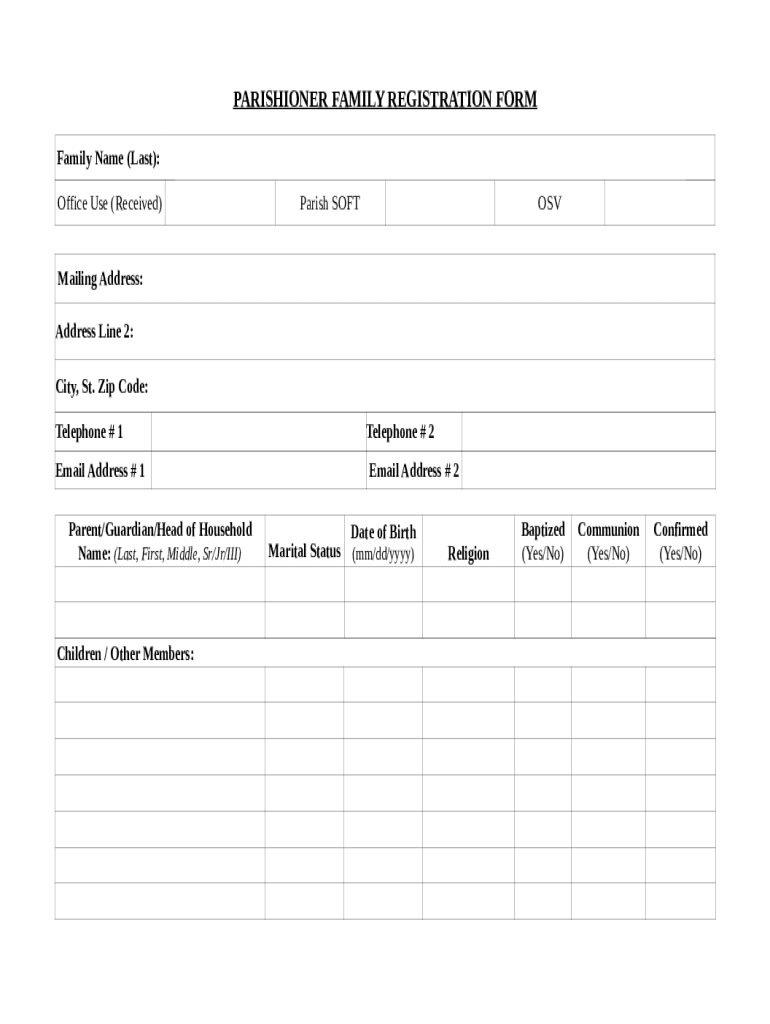 PARISHIONER FAMILY REGISTRATION FORM

Family Name (Last):

| Office Use (Received) | | Parish SOFT | | OSV | |
|---|---|---|---|---|---|

Mailing Address:

Address Line 2:

City, St. Zip Code:

| Telephone # 1 | | Telephone # 2 | |
|---|---|---|---|
| Email Address # 1 | | Email Address # 2 | |

| Parent/Guardian/Head of Household Name: (Last, First, Middle, Sr/Jr/III) | Marital Status | Date of Birth (mm/dd/yyyy) | Religion | Baptized (Yes/No) | Communion (Yes/No) | Confirmed (Yes/No) |
|---|---|---|---|---|---|---|
| | | | | | | |
| | | | | | | |
| Children / Other Members: | | | | | | |
| | | | | | | |
| | | | | | | |
| | | | | | | |
| | | | | | | |
| | | | | | | |
| | | | | | | |
| | | | | | | |